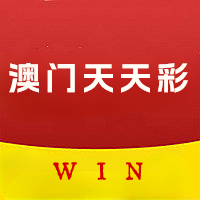 澳门天天彩

WIN